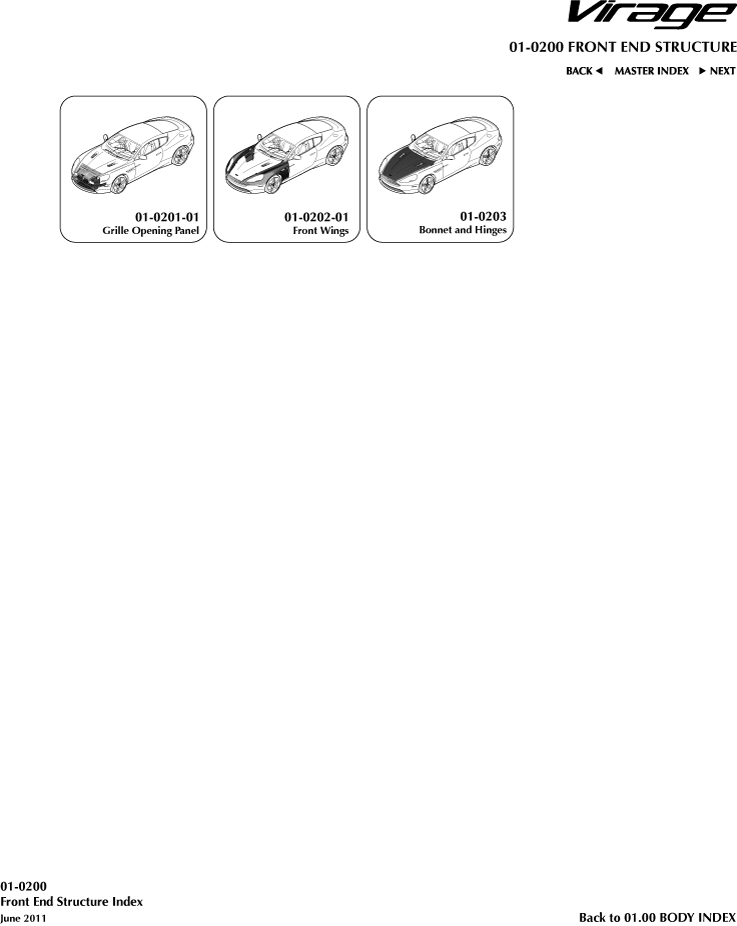 Virage

01-0200 FRONT END STRUCTURE

BACK ◄ MASTER INDEX ► NEXT

01-0201-01
Grille Opening Panel

01-0202-01
Front Wings

01-0203
Bonnet and Hinges

01-0200
Front End Structure Index
June 2011

Back to 01.00 BODY INDEX